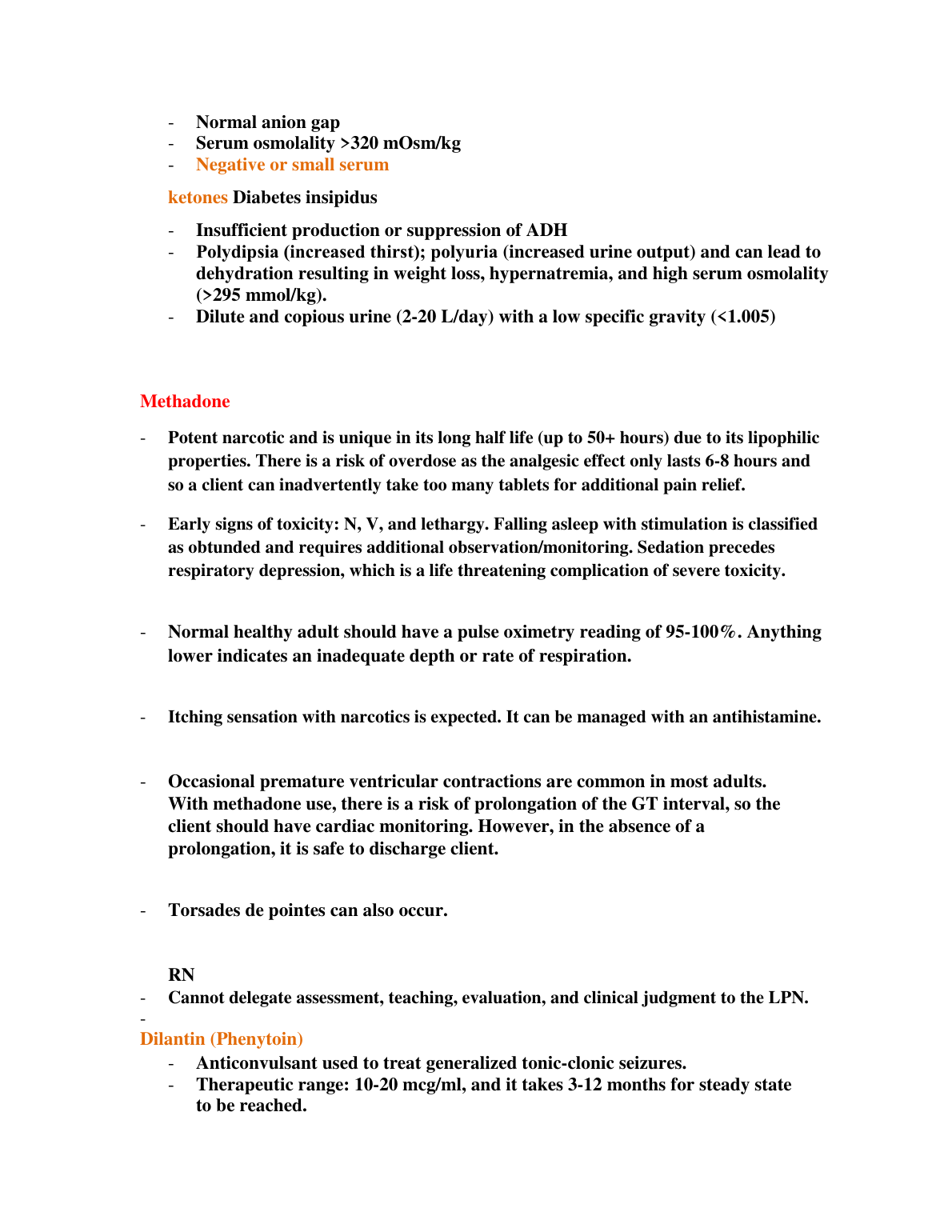 - Normal anion gap
- Serum osmolality >320 mOsm/kg
- Negative or small serum

ketones Diabetes insipidus

- Insufficient production or suppression of ADH
- Polydipsia (increased thirst); polyuria (increased urine output) and can lead to dehydration resulting in weight loss, hypernatremia, and high serum osmolality (>295 mmol/kg).
- Dilute and copious urine (2-20 L/day) with a low specific gravity (<1.005)

Methadone

- Potent narcotic and is unique in its long half life (up to 50+ hours) due to its lipophilic properties. There is a risk of overdose as the analgesic effect only lasts 6-8 hours and so a client can inadvertently take too many tablets for additional pain relief.

- Early signs of toxicity: N, V, and lethargy. Falling asleep with stimulation is classified as obtunded and requires additional observation/monitoring. Sedation precedes respiratory depression, which is a life threatening complication of severe toxicity.

- Normal healthy adult should have a pulse oximetry reading of 95-100%. Anything lower indicates an inadequate depth or rate of respiration.

- Itching sensation with narcotics is expected. It can be managed with an antihistamine.

- Occasional premature ventricular contractions are common in most adults. With methadone use, there is a risk of prolongation of the GT interval, so the client should have cardiac monitoring. However, in the absence of a prolongation, it is safe to discharge client.

- Torsades de pointes can also occur.

RN
- Cannot delegate assessment, teaching, evaluation, and clinical judgment to the LPN.
-
Dilantin (Phenytoin)
- Anticonvulsant used to treat generalized tonic-clonic seizures.
- Therapeutic range: 10-20 mcg/ml, and it takes 3-12 months for steady state to be reached.